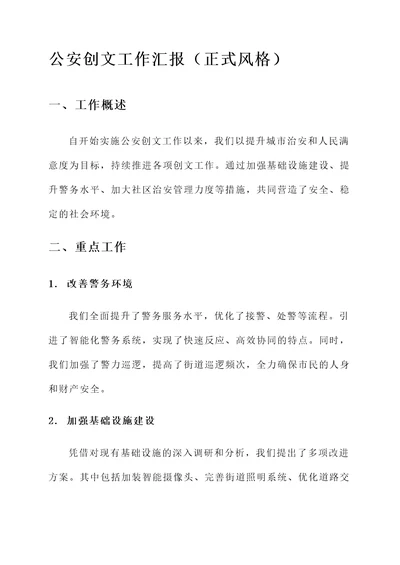 公安创文工作汇报（正式风格）

一、工作概述

自开始实施公安创文工作以来，我们以提升城市治安和人民满意度为目标，持续推进各项创文工作。通过加强基础设施建设、提升警务水平、加大社区治安管理力度等措施，共同营造了安全、稳定的社会环境。

二、重点工作

1. 改善警务环境

我们全面提升了警务服务水平，优化了接警、处警等流程，引进了智能化警务系统，实现了快速反应、高效协同的特点。同时，我们加强了警力巡逻，提高了街道巡逻频次，全力确保市民的人身和财产安全。

2. 加强基础设施建设

凭借对现有基础设施的深入调研和分析，我们提出了多项改进方案。其中包括加装智能摄像头、完善街道照明系统、优化道路交